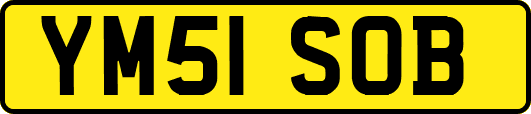 YM51 SOB